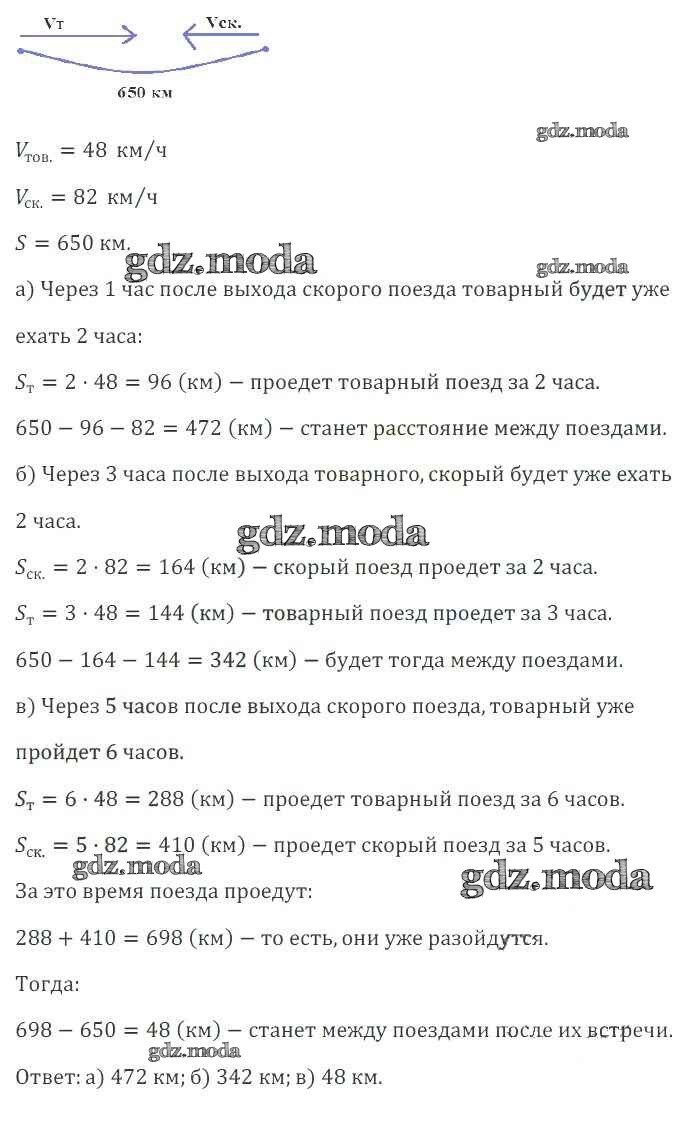 Vт Vск.

650 км

gdz.moda

$V_{тов.} = 48$ км/ч

$V_{ск.} = 82$ км/ч

$S = 650$ км.

gdz.moda

gdz.moda

а) Через 1 час после выхода скорого поезда товарный будет уже ехать 2 часа:

$S_т = 2 \cdot 48 = 96$ (км) – проедет товарный поезд за 2 часа.

$650 - 96 - 82 = 472$ (км) – станет расстояние между поездами.

б) Через 3 часа после выхода товарного, скорый будет уже ехать 2 часа.

gdz.moda

$S_{ск.} = 2 \cdot 82 = 164$ (км) – скорый поезд проедет за 2 часа.

$S_т = 3 \cdot 48 = 144$ (км) – товарный поезд проедет за 3 часа.

$650 - 164 - 144 = 342$ (км) – будет тогда между поездами.

в) Через 5 часов после выхода скорого поезда, товарный уже пройдет 6 часов.

$S_т = 6 \cdot 48 = 288$ (км) – проедет товарный поезд за 6 часов.

$S_{ск.} = 5 \cdot 82 = 410$ (км) – проедет скорый поезд за 5 часов.

gdz.moda

gdz.moda

За это время поезда проедут:

$288 + 410 = 698$ (км) – то есть, они уже разойдутся.

Тогда:

$698 - 650 = 48$ (км) – станет между поездами после их встречи.

gdz.moda

Ответ: а) 472 км; б) 342 км; в) 48 км.